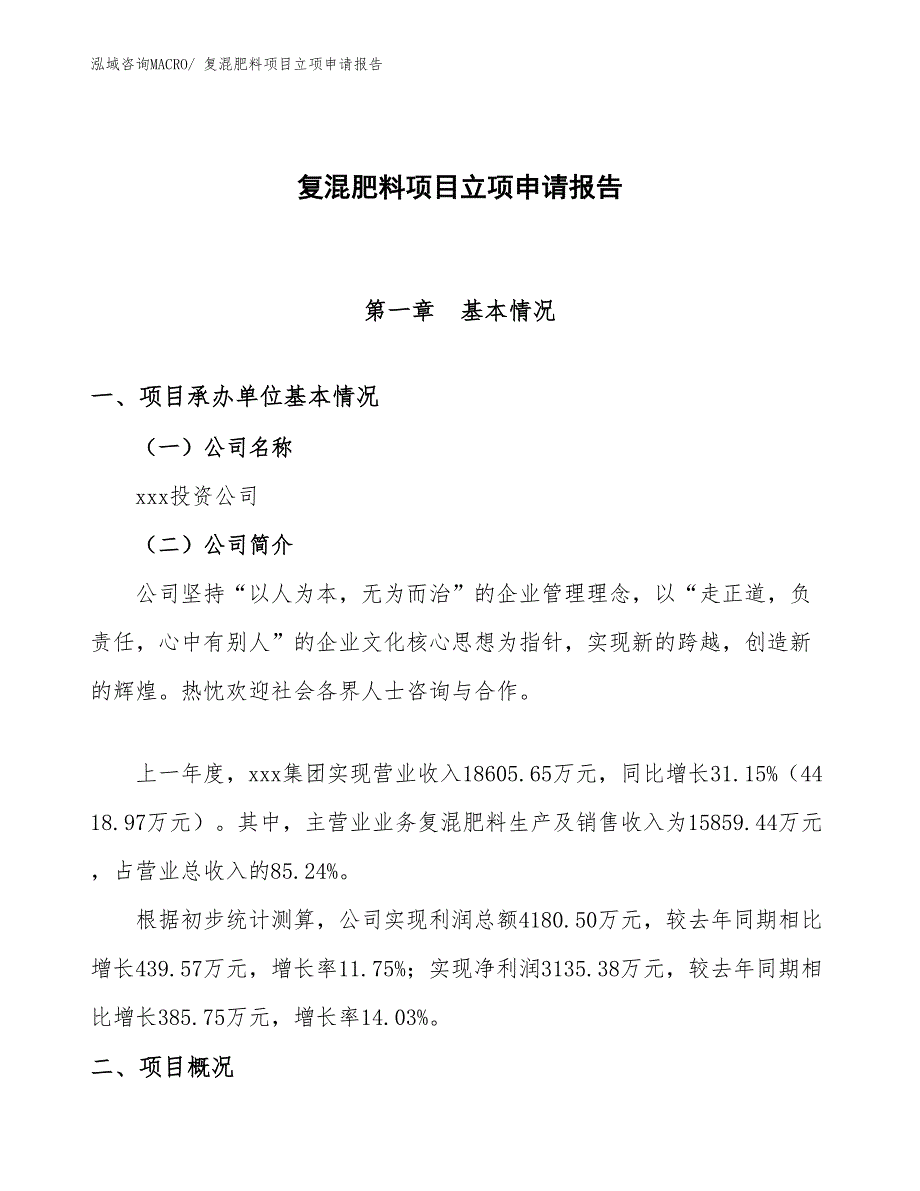 泓域咨询MACRO/ 复混肥料项目立项申请报告

复混肥料项目立项申请报告

第一章　基本情况

一、项目承办单位基本情况

（一）公司名称

xxx投资公司

（二）公司简介

公司坚持“以人为本，无为而治”的企业管理理念，以“走正道，负责任，心中有别人”的企业文化核心思想为指针，实现新的跨越，创造新的辉煌。热忱欢迎社会各界人士咨询与合作。

上一年度，xxx集团实现营业收入18605.65万元，同比增长31.15%（4418.97万元）。其中，主营业业务复混肥料生产及销售收入为15859.44万元，占营业总收入的85.24%。

根据初步统计测算，公司实现利润总额4180.50万元，较去年同期相比增长439.57万元，增长率11.75%；实现净利润3135.38万元，较去年同期相比增长385.75万元，增长率14.03%。

二、项目概况